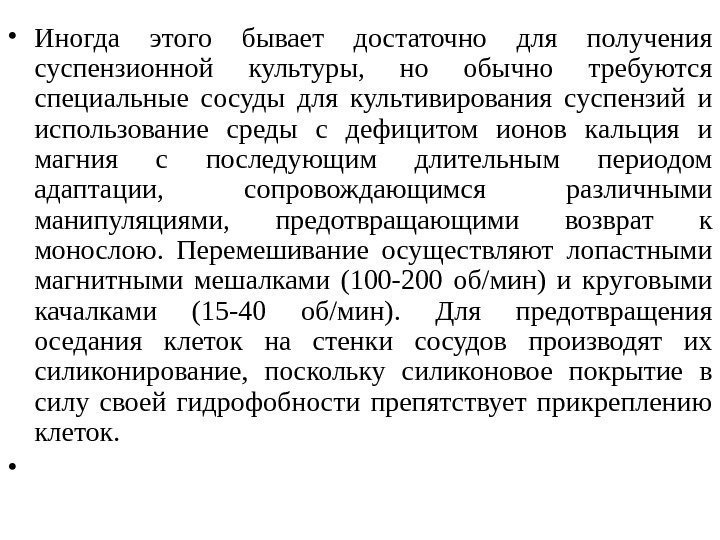 • Иногда этого бывает достаточно для получения суспензионной культуры, но обычно требуются специальные сосуды для культивирования суспензий и использование среды с дефицитом ионов кальция и магния с последующим длительным периодом адаптации, сопровождающимся различными манипуляциями, предотвращающими возврат к монослою. Перемешивание осуществляют лопастными магнитными мешалками (100-200 об/мин) и круговыми качалками (15-40 об/мин). Для предотвращения оседания клеток на стенки сосудов производят их силиконирование, поскольку силиконовое покрытие в силу своей гидрофобности препятствует прикреплению клеток.

•